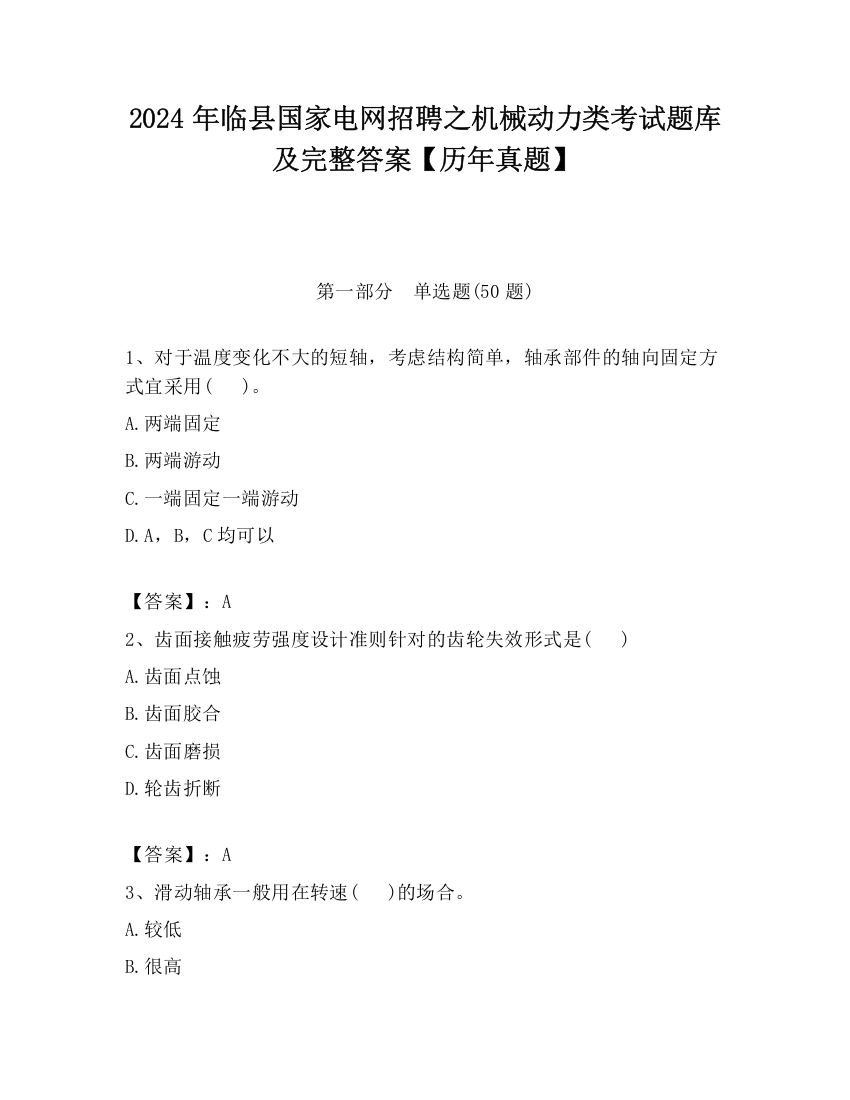 2024 年临县国家电网招聘之机械动力类考试题库及完整答案【历年真题】

第一部分　单选题(50 题)

1、对于温度变化不大的短轴，考虑结构简单，轴承部件的轴向固定方式宜采用(　　)。

A.两端固定

B.两端游动

C.一端固定一端游动

D.A，B，C 均可以

【答案】：A

2、齿面接触疲劳强度设计准则针对的齿轮失效形式是(　　)

A.齿面点蚀

B.齿面胶合

C.齿面磨损

D.轮齿折断

【答案】：A

3、滑动轴承一般用在转速(　　)的场合。

A.较低

B.很高